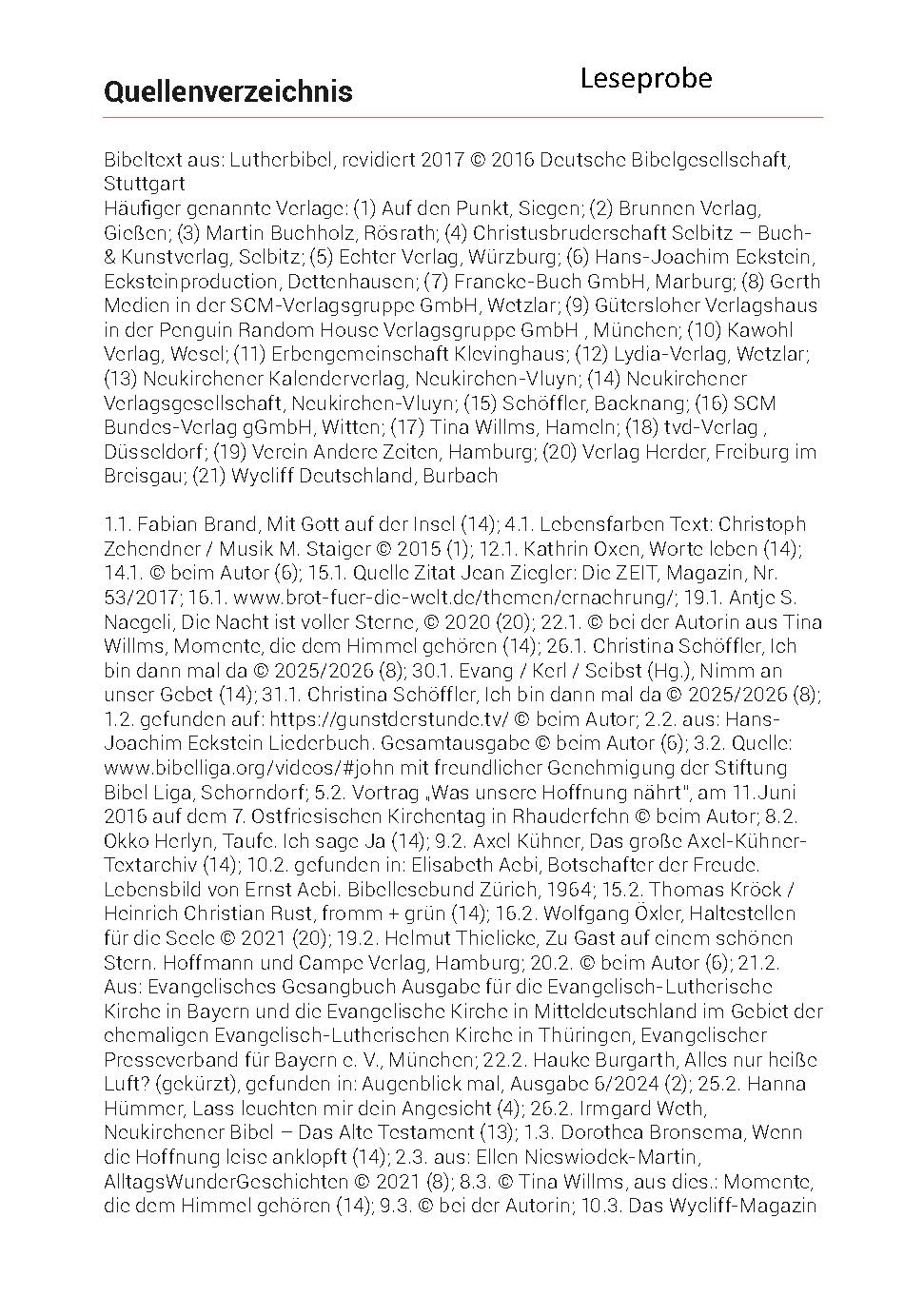 Quellenverzeichnis

Leseprobe

Bibeltext aus: Lutherbibel, revidiert 2017 © 2016 Deutsche Bibelgesellschaft, Stuttgart
Häufiger genannte Verlage: (1) Auf den Punkt, Siegen; (2) Brunnen Verlag, Gießen; (3) Martin Buchholz, Rösrath; (4) Christusbruderschaft Selbitz – Buch- & Kunstverlag, Selbitz; (5) Echter Verlag, Würzburg; (6) Hans-Joachim Eckstein, Ecksteinproduction, Dettenhausen; (7) Francke-Buch GmbH, Marburg; (8) Gerth Medien in der SCM-Verlagsgruppe GmbH, Wetzlar; (9) Gütersloher Verlagshaus in der Penguin Random House Verlagsgruppe GmbH , München; (10) Kawohl Verlag, Wesel; (11) Erbengemeinschaft Klevinghaus; (12) Lydia-Verlag, Wetzlar; (13) Neukirchener Kalenderverlag, Neukirchen-Vluyn; (14) Neukirchener Verlagsgesellschaft, Neukirchen-Vluyn; (15) Schöffler, Backnang; (16) SCM Bundes-Verlag gGmbH, Witten; (17) Tina Willms, Hameln; (18) tvd-Verlag , Düsseldorf; (19) Verein Andere Zeiten, Hamburg; (20) Verlag Herder, Freiburg im Breisgau; (21) Wycliff Deutschland, Burbach

1.1. Fabian Brand, Mit Gott auf der Insel (14); 4.1. Lebensfarben Text: Christoph Zehendner / Musik M. Staiger © 2015 (1); 12.1. Kathrin Oxen, Worte leben (14); 14.1. © beim Autor (6); 15.1. Quelle Zitat Jean Ziegler: Die ZEIT, Magazin, Nr. 53/2017; 16.1. www.brot-fuer-die-welt.de/themen/ernaehrung/; 19.1. Antje S. Naegeli, Die Nacht ist voller Sterne, © 2020 (20); 22.1. © bei der Autorin aus Tina Willms, Momente, die dem Himmel gehören (14); 26.1. Christina Schöffler, Ich bin dann mal da © 2025/2026 (8); 30.1. Evang / Kerl / Seibst (Hg.), Nimm an unser Gebet (14); 31.1. Christina Schöffler, Ich bin dann mal da © 2025/2026 (8); 1.2. gefunden auf: https://gunstderstunde.tv/ © beim Autor; 2.2. aus: Hans-Joachim Eckstein Liederbuch. Gesamtausgabe © beim Autor (6); 3.2. Quelle: www.bibelliga.org/videos/#john mit freundlicher Genehmigung der Stiftung Bibel Liga, Schorndorf; 5.2. Vortrag „Was unsere Hoffnung nährt", am 11.Juni 2016 auf dem 7. Ostfriesischen Kirchentag in Rhauderfehn © beim Autor; 8.2. Okko Herlyn, Taufe. Ich sage Ja (14); 9.2. Axel Kühner, Das große Axel-Kühner-Textarchiv (14); 10.2. gefunden in: Elisabeth Aebi, Botschafter der Freude. Lebensbild von Ernst Aebi. Bibellesebund Zürich, 1964; 15.2. Thomas Kröck / Heinrich Christian Rust, fromm + grün (14); 16.2. Wolfgang Öxler, Haltestellen für die Seele © 2021 (20); 19.2. Helmut Thielicke, Zu Gast auf einem schönen Stern. Hoffmann und Campe Verlag, Hamburg; 20.2. © beim Autor (6); 21.2. Aus: Evangelisches Gesangbuch Ausgabe für die Evangelisch-Lutherische Kirche in Bayern und die Evangelische Kirche in Mitteldeutschland im Gebiet der ehemaligen Evangelisch-Lutherischen Kirche in Thüringen, Evangelischer Presseverband für Bayern e. V., München; 22.2. Hauke Burgarth, Alles nur heiße Luft? (gekürzt), gefunden in: Augenblick mal, Ausgabe 6/2024 (2); 25.2. Hanna Hümmer, Lass leuchten mir dein Angesicht (4); 26.2. Irmgard Weth, Neukirchener Bibel – Das Alte Testament (13); 1.3. Dorothea Bronsema, Wenn die Hoffnung leise anklopft (14); 2.3. aus: Ellen Nieswiodek-Martin, AlltagsWunderGeschichten © 2021 (8); 8.3. © Tina Willms, aus dies.: Momente, die dem Himmel gehören (14); 9.3. © bei der Autorin; 10.3. Das Wycliff-Magazin